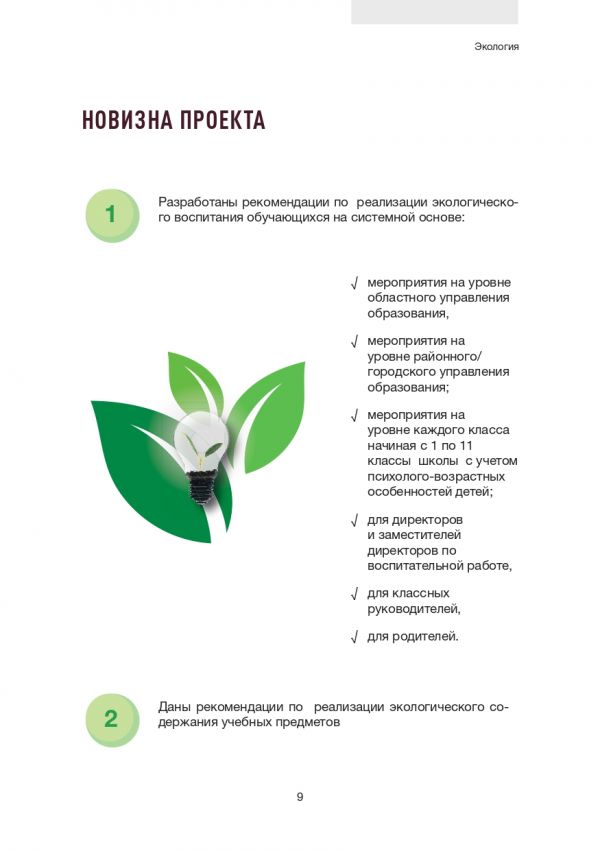 Экология

НОВИЗНА ПРОЕКТА

1

Разработаны рекомендации по реализации экологического воспитания обучающихся на системной основе:

√ мероприятия на уровне областного управления образования,

√ мероприятия на уровне районного/ городского управления образования;

√ мероприятия на уровне каждого класса начиная с 1 по 11 классы школы с учетом психолого-возрастных особенностей детей;

√ для директоров и заместителей директоров по воспитательной работе,

√ для классных руководителей,

√ для родителей.

2

Даны рекомендации по реализации экологического содержания учебных предметов

9